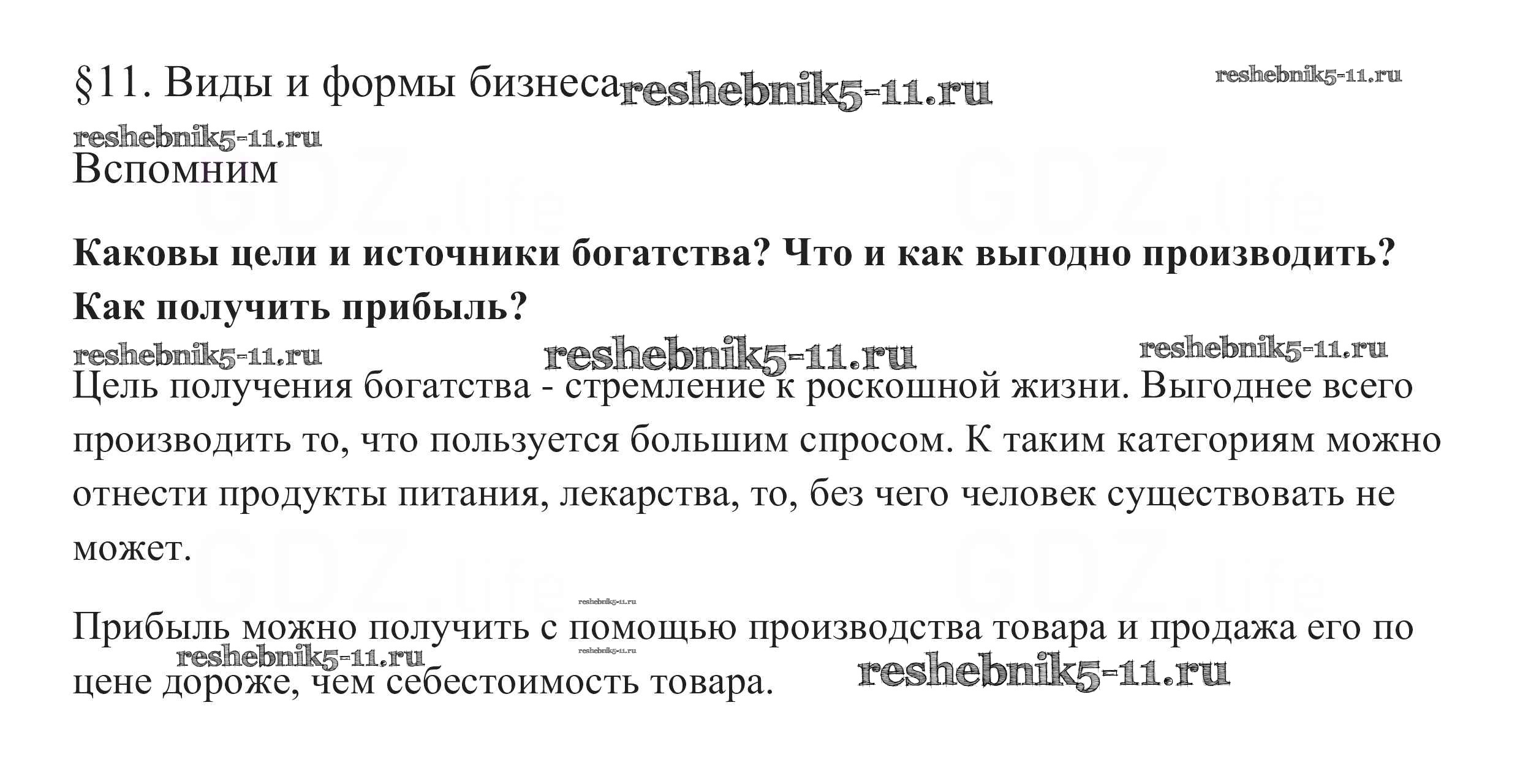 §11. Виды и формы бизнеса reshebnik5-11.ru reshebnik5-11.ru

reshebnik5-11.ru
Вспомним

GDZ.life GDZ.life

**Каковы цели и источники богатства? Что и как выгодно производить? Как получить прибыль?**

reshebnik5-11.ru reshebnik5-11.ru reshebnik5-11.ru

Цель получения богатства - стремление к роскошной жизни. Выгоднее всего производить то, что пользуется большим спросом. К таким категориям можно отнести продукты питания, лекарства, то, без чего человек существовать не может.

GDZ.life GDZ.life

reshebnik5-11.ru

Прибыль можно получить с помощью производства товара и продажа его по цене дороже, чем себестоимость товара.

reshebnik5-11.ru reshebnik5-11.ru reshebnik5-11.ru